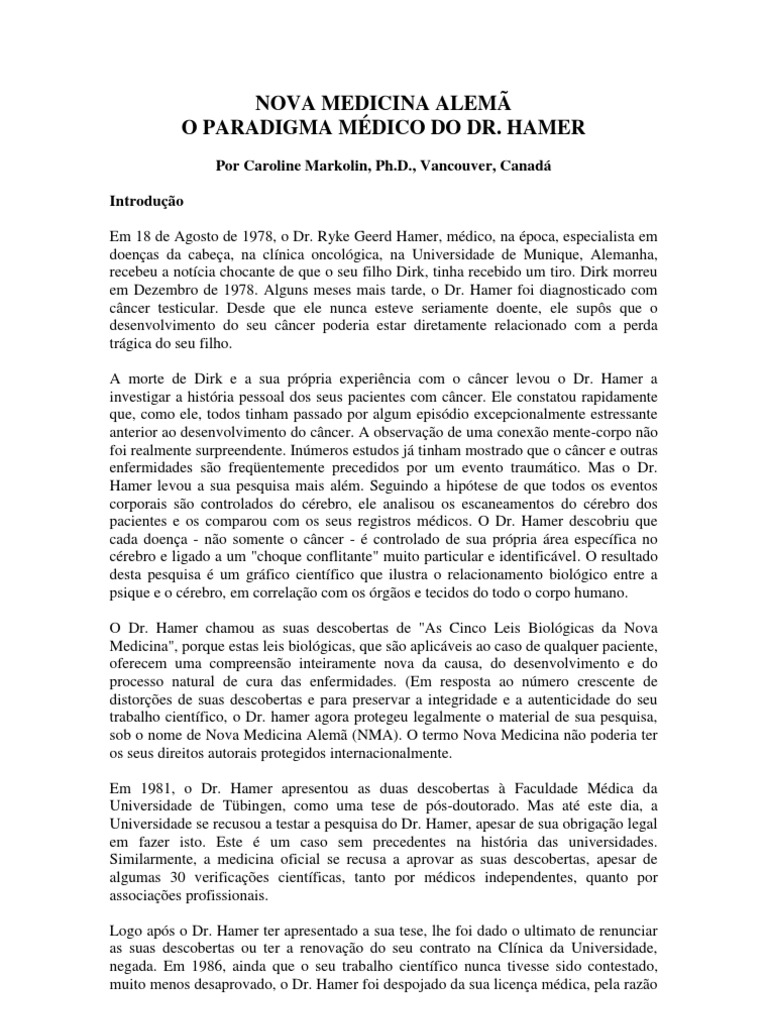 NOVA MEDICINA ALEMÃ
O PARADIGMA MÉDICO DO DR. HAMER

Por Caroline Markolin, Ph.D., Vancouver, Canadá

Introdução

Em 18 de Agosto de 1978, o Dr. Ryke Geerd Hamer, médico, na época, especialista em doenças da cabeça, na clínica oncológica, na Universidade de Munique, Alemanha, recebeu a notícia chocante de que o seu filho Dirk, tinha recebido um tiro. Dirk morreu em Dezembro de 1978. Alguns meses mais tarde, o Dr. Hamer foi diagnosticado com câncer testicular. Desde que ele nunca esteve seriamente doente, ele supôs que o desenvolvimento do seu câncer poderia estar diretamente relacionado com a perda trágica do seu filho.

A morte de Dirk e a sua própria experiência com o câncer levou o Dr. Hamer a investigar a história pessoal dos seus pacientes com câncer. Ele constatou rapidamente que, como ele, todos tinham passado por algum episódio excepcionalmente estressante anterior ao desenvolvimento do câncer. A observação de uma conexão mente-corpo não foi realmente surpreendente. Inúmeros estudos já tinham mostrado que o câncer e outras enfermidades são freqüentemente precedidos por um evento traumático. Mas o Dr. Hamer levou a sua pesquisa mais além. Seguindo a hipótese de que todos os eventos corporais são controlados do cérebro, ele analisou os escaneamentos do cérebro dos pacientes e os comparou com os seus registros médicos. O Dr. Hamer descobriu que cada doença - não somente o câncer - é controlado de sua própria área específica no cérebro e ligado a um "choque conflitante" muito particular e identificável. O resultado desta pesquisa é um gráfico científico que ilustra o relacionamento biológico entre a psique e o cérebro, em correlação com os órgãos e tecidos do todo o corpo humano.

O Dr. Hamer chamou as suas descobertas de "As Cinco Leis Biológicas da Nova Medicina", porque estas leis biológicas, que são aplicáveis ao caso de qualquer paciente, oferecem uma compreensão inteiramente nova da causa, do desenvolvimento e do processo natural de cura das enfermidades. (Em resposta ao número crescente de distorções de suas descobertas e para preservar a integridade e a autenticidade do seu trabalho científico, o Dr. hamer agora protegeu legalmente o material de sua pesquisa, sob o nome de Nova Medicina Alemã (NMA). O termo Nova Medicina não poderia ter os seus direitos autorais protegidos internacionalmente.

Em 1981, o Dr. Hamer apresentou as duas descobertas à Faculdade Médica da Universidade de Tübingen, como uma tese de pós-doutorado. Mas até este dia, a Universidade se recusou a testar a pesquisa do Dr. Hamer, apesar de sua obrigação legal em fazer isto. Este é um caso sem precedentes na história das universidades. Similarmente, a medicina oficial se recusa a aprovar as suas descobertas, apesar de algumas 30 verificações científicas, tanto por médicos independentes, quanto por associações profissionais.

Logo após o Dr. Hamer ter apresentado a sua tese, lhe foi dado o ultimato de renunciar as suas descobertas ou ter a renovação do seu contrato na Clínica da Universidade, negada. Em 1986, ainda que o seu trabalho científico nunca tivesse sido contestado, muito menos desaprovado, o Dr. Hamer foi despojado da sua licença médica, pela razão